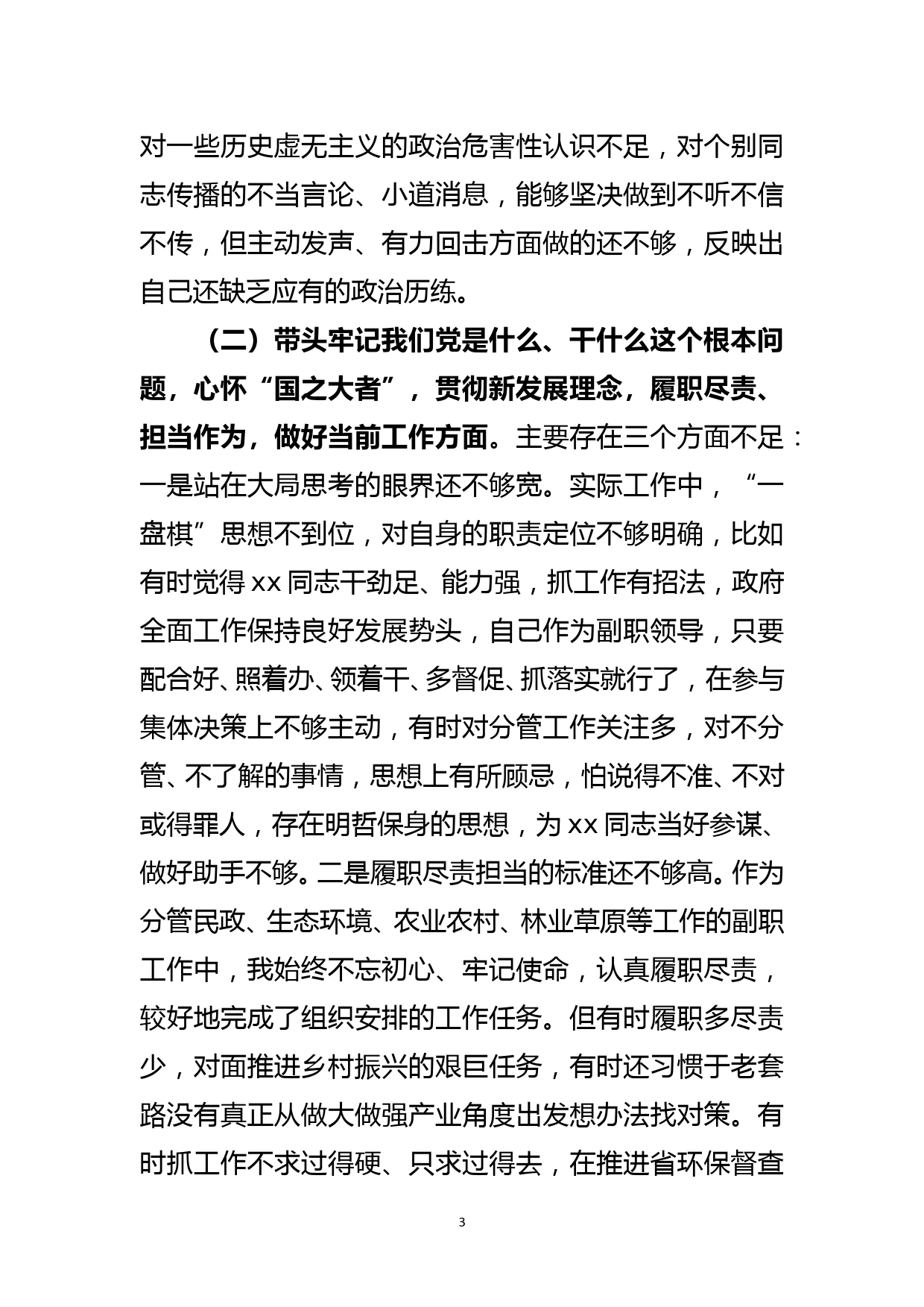 对一些历史虚无主义的政治危害性认识不足，对个别同志传播的不当言论、小道消息，能够坚决做到不听不信不传，但主动发声、有力回击方面做的还不够，反映出自己还缺乏应有的政治历练。

（二）带头牢记我们党是什么、干什么这个根本问题，心怀“国之大者”，贯彻新发展理念，履职尽责、担当作为，做好当前工作方面。主要存在三个方面不足：一是站在大局思考的眼界还不够宽。实际工作中，“一盘棋”思想不到位，对自身的职责定位不够明确，比如有时觉得xx同志干劲足、能力强，抓工作有招法，政府全面工作保持良好发展势头，自己作为副职领导，只要配合好、照着办、领着干、多督促、抓落实就行了，在参与集体决策上不够主动，有时对分管工作关注多，对不分管、不了解的事情，思想上有所顾忌，怕说得不准、不对或得罪人，存在明哲保身的思想，为xx同志当好参谋、做好助手不够。二是履职尽责担当的标准还不够高。作为分管民政、生态环境、农业农村、林业草原等工作的副职工作中，我始终不忘初心、牢记使命，认真履职尽责，较好地完成了组织安排的工作任务。但有时履职多尽责少，对面推进乡村振兴的艰巨任务，有时还习惯于老套路没有真正从做大做强产业角度出发想办法找对策。有时抓工作不求过得硬、只求过得去，在推进省环保督查

3